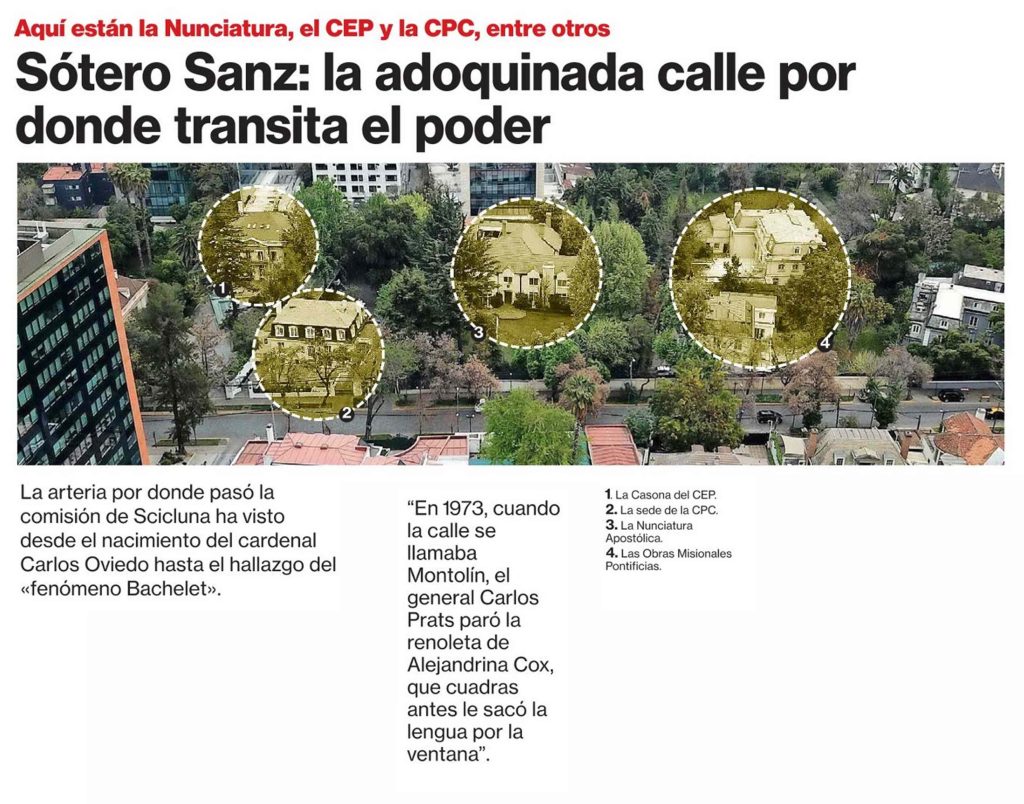 Aquí están la Nunciatura, el CEP y la CPC, entre otros

Sótero Sanz: la adoquinada calle por donde transita el poder

1

2

3

4

La arteria por donde pasó la comisión de Scicluna ha visto desde el nacimiento del cardenal Carlos Oviedo hasta el hallazgo del «fenómeno Bachelet».

"En 1973, cuando la calle se llamaba Montolín, el general Carlos Prats paró la renoleta de Alejandrina Cox, que cuadras antes le sacó la lengua por la ventana".

1. La Casona del CEP.
2. La sede de la CPC.
3. La Nunciatura Apostólica.
4. Las Obras Misionales Pontificias.